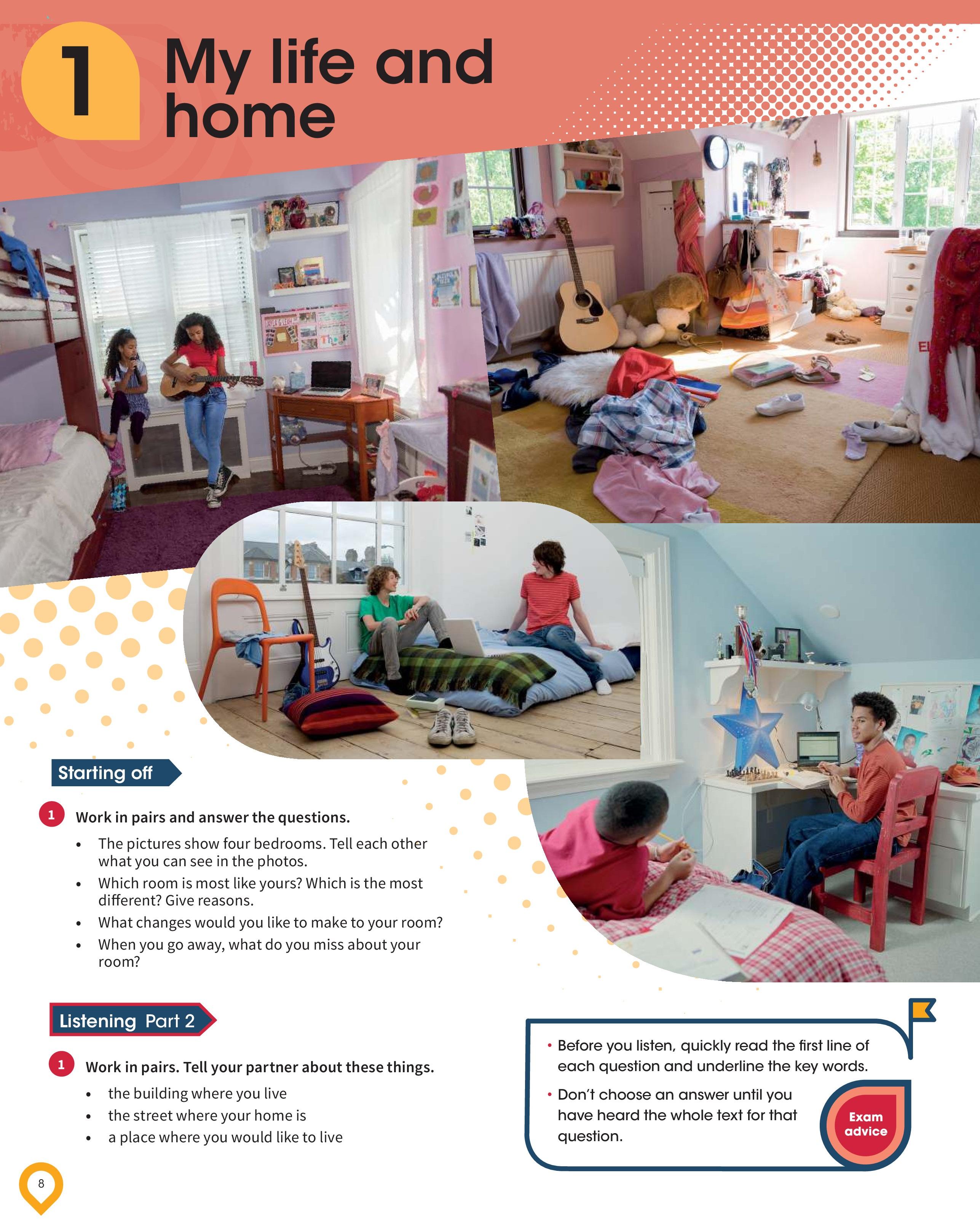 1 My life and home

Starting off

1 Work in pairs and answer the questions.

• The pictures show four bedrooms. Tell each other what you can see in the photos.
• Which room is most like yours? Which is the most different? Give reasons.
• What changes would you like to make to your room?
• When you go away, what do you miss about your room?

Listening Part 2

1 Work in pairs. Tell your partner about these things.

• the building where you live
• the street where your home is
• a place where you would like to live

• Before you listen, quickly read the first line of each question and underline the key words.
• Don't choose an answer until you have heard the whole text for that question.

Exam advice

8